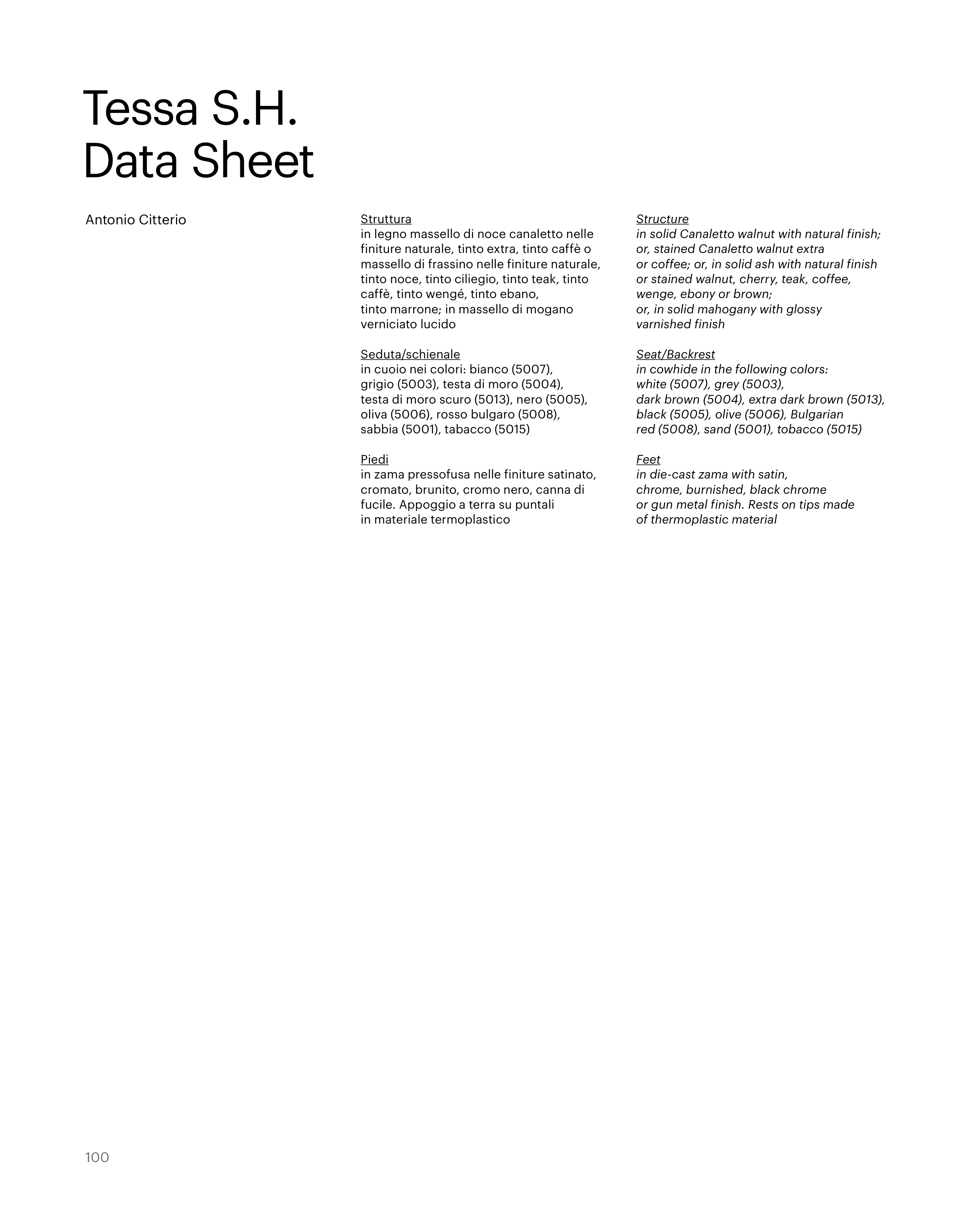 Tessa S.H.
Data Sheet

Antonio Citterio

Struttura
in legno massello di noce canaletto nelle finiture naturale, tinto extra, tinto caffè o massello di frassino nelle finiture naturale, tinto noce, tinto ciliegio, tinto teak, tinto caffè, tinto wengé, tinto ebano, tinto marrone; in massello di mogano verniciato lucido

Seduta/schienale
in cuoio nei colori: bianco (5007), grigio (5003), testa di moro (5004), testa di moro scuro (5013), nero (5005), oliva (5006), rosso bulgaro (5008), sabbia (5001), tabacco (5015)

Piedi
in zama pressofusa nelle finiture satinato, cromato, brunito, cromo nero, canna di fucile. Appoggio a terra su puntali in materiale termoplastico

Structure
in solid Canaletto walnut with natural finish; or, stained Canaletto walnut extra or coffee; or, in solid ash with natural finish or stained walnut, cherry, teak, coffee, wenge, ebony or brown; or, in solid mahogany with glossy varnished finish

Seat/Backrest
in cowhide in the following colors: white (5007), grey (5003), dark brown (5004), extra dark brown (5013), black (5005), olive (5006), Bulgarian red (5008), sand (5001), tobacco (5015)

Feet
in die-cast zama with satin, chrome, burnished, black chrome or gun metal finish. Rests on tips made of thermoplastic material

100